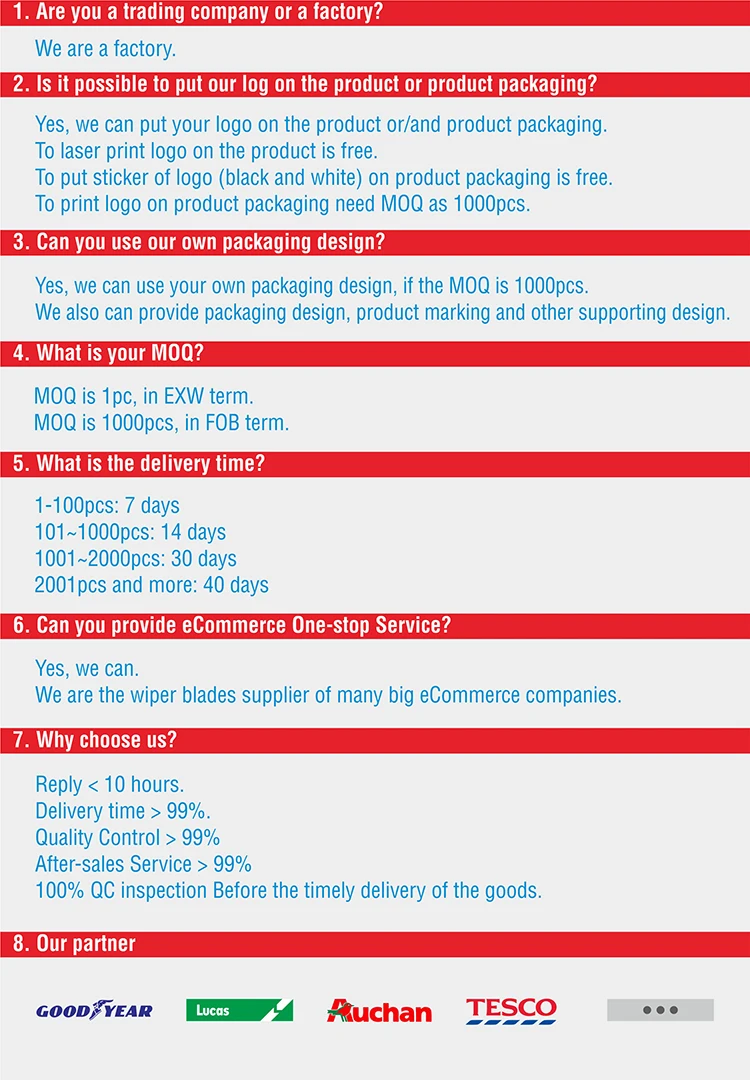 1. Are you a trading company or a factory?

We are a factory.

2. Is it possible to put our log on the product or product packaging?

Yes, we can put your logo on the product or/and product packaging.
To laser print logo on the product is free.
To put sticker of logo (black and white) on product packaging is free.
To print logo on product packaging need MOQ as 1000pcs.

3. Can you use our own packaging design?

Yes, we can use your own packaging design, if the MOQ is 1000pcs.
We also can provide packaging design, product marking and other supporting design.

4. What is your MOQ?

MOQ is 1pc, in EXW term.
MOQ is 1000pcs, in FOB term.

5. What is the delivery time?

1-100pcs: 7 days
101~1000pcs: 14 days
1001~2000pcs: 30 days
2001pcs and more: 40 days

6. Can you provide eCommerce One-stop Service?

Yes, we can.
We are the wiper blades supplier of many big eCommerce companies.

7. Why choose us?

Reply < 10 hours.
Delivery time > 99%.
Quality Control > 99%
After-sales Service > 99%
100% QC inspection Before the timely delivery of the goods.

8. Our partner

GOODYEAR
Lucas
Auchan
TESCO
•••